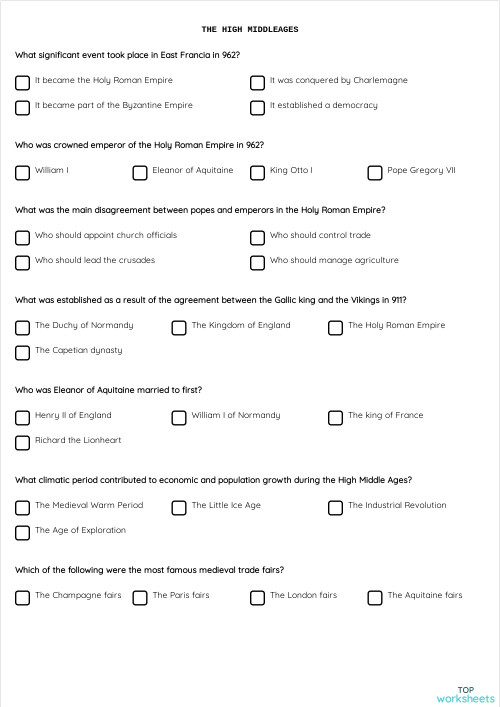 THE HIGH MIDDLEAGES

What significant event took place in East Francia in 962?

It became the Holy Roman Empire
It was conquered by Charlemagne
It became part of the Byzantine Empire
It established a democracy

Who was crowned emperor of the Holy Roman Empire in 962?

William I
Eleanor of Aquitaine
King Otto I
Pope Gregory VII

What was the main disagreement between popes and emperors in the Holy Roman Empire?

Who should appoint church officials
Who should control trade
Who should lead the crusades
Who should manage agriculture

What was established as a result of the agreement between the Gallic king and the Vikings in 911?

The Duchy of Normandy
The Kingdom of England
The Holy Roman Empire
The Capetian dynasty

Who was Eleanor of Aquitaine married to first?

Henry II of England
William I of Normandy
The king of France
Richard the Lionheart

What climatic period contributed to economic and population growth during the High Middle Ages?

The Medieval Warm Period
The Little Ice Age
The Industrial Revolution
The Age of Exploration

Which of the following were the most famous medieval trade fairs?

The Champagne fairs
The Paris fairs
The London fairs
The Aquitaine fairs

TOP
worksheets